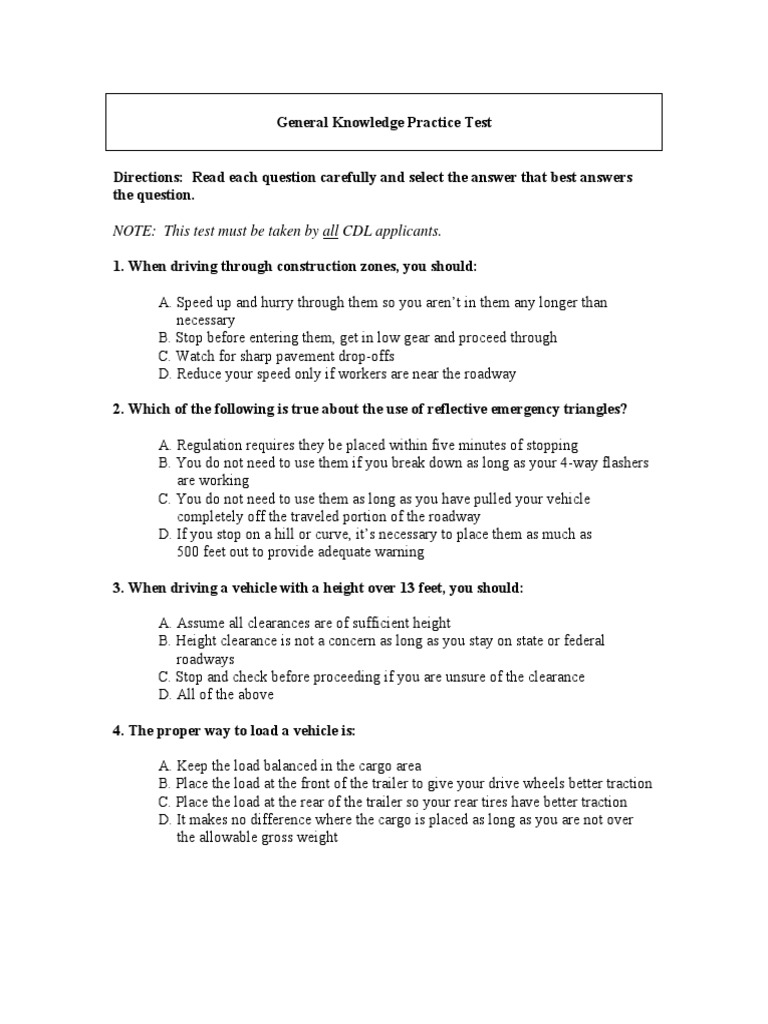 General Knowledge Practice Test

Directions: Read each question carefully and select the answer that best answers the question.

NOTE: This test must be taken by all CDL applicants.

1. When driving through construction zones, you should:

A. Speed up and hurry through them so you aren't in them any longer than necessary
B. Stop before entering them, get in low gear and proceed through
C. Watch for sharp pavement drop-offs
D. Reduce your speed only if workers are near the roadway

2. Which of the following is true about the use of reflective emergency triangles?

A. Regulation requires they be placed within five minutes of stopping
B. You do not need to use them if you break down as long as your 4-way flashers are working
C. You do not need to use them as long as you have pulled your vehicle completely off the traveled portion of the roadway
D. If you stop on a hill or curve, it's necessary to place them as much as 500 feet out to provide adequate warning

3. When driving a vehicle with a height over 13 feet, you should:

A. Assume all clearances are of sufficient height
B. Height clearance is not a concern as long as you stay on state or federal roadways
C. Stop and check before proceeding if you are unsure of the clearance
D. All of the above

4. The proper way to load a vehicle is:

A. Keep the load balanced in the cargo area
B. Place the load at the front of the trailer to give your drive wheels better traction
C. Place the load at the rear of the trailer so your rear tires have better traction
D. It makes no difference where the cargo is placed as long as you are not over the allowable gross weight